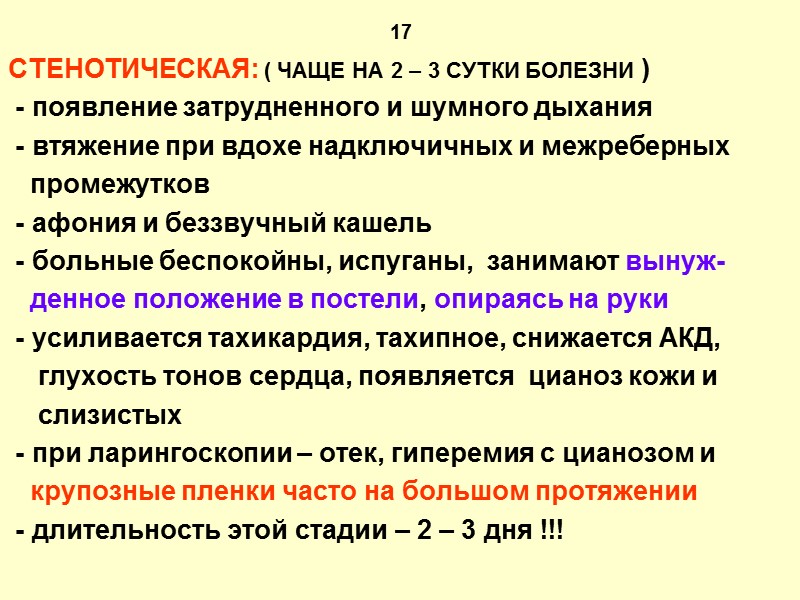 17

СТЕНОТИЧЕСКАЯ: ( ЧАЩЕ НА 2 – 3 СУТКИ БОЛЕЗНИ )

- появление затрудненного и шумного дыхания

- втяжение при вдохе надключичных и межреберных промежутков

- афония и беззвучный кашель

- больные беспокойны, испуганы, занимают вынужденное положение в постели, опираясь на руки

- усиливается тахикардия, тахипное, снижается АКД, глухость тонов сердца, появляется цианоз кожи и слизистых

- при ларингоскопии – отек, гиперемия с цианозом и крупозные пленки часто на большом протяжении

- длительность этой стадии – 2 – 3 дня !!!